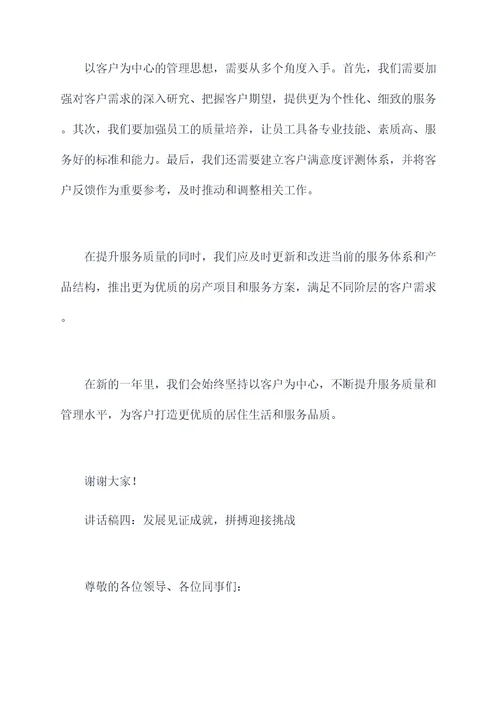 以客户为中心的管理思想，需要从多个角度入手。首先，我们需要加强对客户需求的深入研究、把握客户期望，提供更为个性化、细致的服务。其次，我们要加强员工的质量培养，让员工具备专业技能、素质高、服务好的标准和能力。最后，我们还需要建立客户满意度评测体系，并将客户反馈作为重要参考，及时推动和调整相关工作。

在提升服务质量的同时，我们应及时更新和改进当前的服务体系和产品结构，推出更为优质的房产项目和服务方案，满足不同阶层的客户需求。

在新的一年里，我们会始终坚持以客户为中心，不断提升服务质量和管理水平，为客户打造更优质的居住生活和服务品质。

谢谢大家！

讲话稿四：发展见证成就，拼搏迎接挑战

尊敬的各位领导、各位同事们：